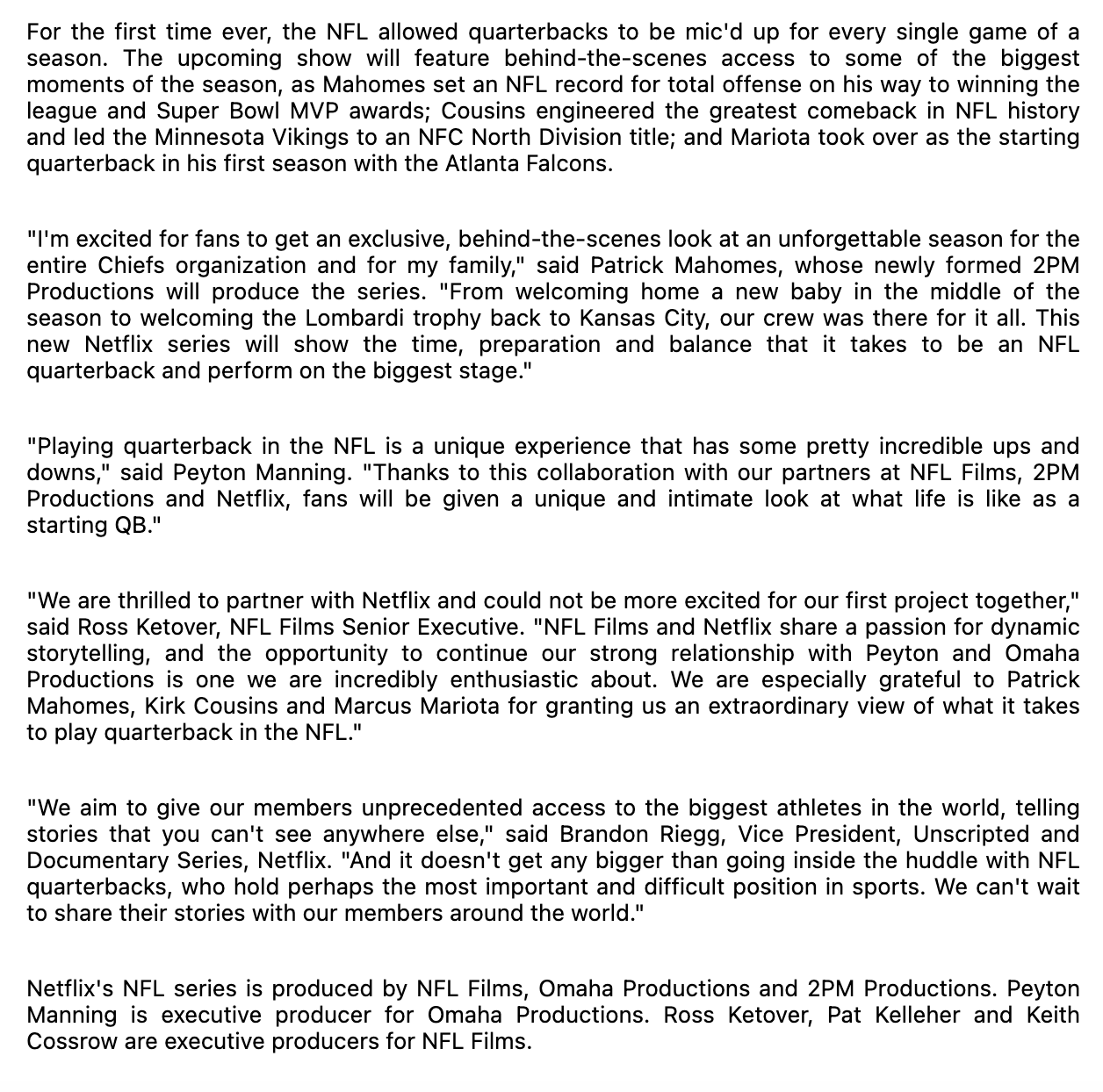 For the first time ever, the NFL allowed quarterbacks to be mic'd up for every single game of a season. The upcoming show will feature behind-the-scenes access to some of the biggest moments of the season, as Mahomes set an NFL record for total offense on his way to winning the league and Super Bowl MVP awards; Cousins engineered the greatest comeback in NFL history and led the Minnesota Vikings to an NFC North Division title; and Mariota took over as the starting quarterback in his first season with the Atlanta Falcons.

"I'm excited for fans to get an exclusive, behind-the-scenes look at an unforgettable season for the entire Chiefs organization and for my family," said Patrick Mahomes, whose newly formed 2PM Productions will produce the series. "From welcoming home a new baby in the middle of the season to welcoming the Lombardi trophy back to Kansas City, our crew was there for it all. This new Netflix series will show the time, preparation and balance that it takes to be an NFL quarterback and perform on the biggest stage."

"Playing quarterback in the NFL is a unique experience that has some pretty incredible ups and downs," said Peyton Manning. "Thanks to this collaboration with our partners at NFL Films, 2PM Productions and Netflix, fans will be given a unique and intimate look at what life is like as a starting QB."

"We are thrilled to partner with Netflix and could not be more excited for our first project together," said Ross Ketover, NFL Films Senior Executive. "NFL Films and Netflix share a passion for dynamic storytelling, and the opportunity to continue our strong relationship with Peyton and Omaha Productions is one we are incredibly enthusiastic about. We are especially grateful to Patrick Mahomes, Kirk Cousins and Marcus Mariota for granting us an extraordinary view of what it takes to play quarterback in the NFL."

"We aim to give our members unprecedented access to the biggest athletes in the world, telling stories that you can't see anywhere else," said Brandon Riegg, Vice President, Unscripted and Documentary Series, Netflix. "And it doesn't get any bigger than going inside the huddle with NFL quarterbacks, who hold perhaps the most important and difficult position in sports. We can't wait to share their stories with our members around the world."

Netflix's NFL series is produced by NFL Films, Omaha Productions and 2PM Productions. Peyton Manning is executive producer for Omaha Productions. Ross Ketover, Pat Kelleher and Keith Cossrow are executive producers for NFL Films.